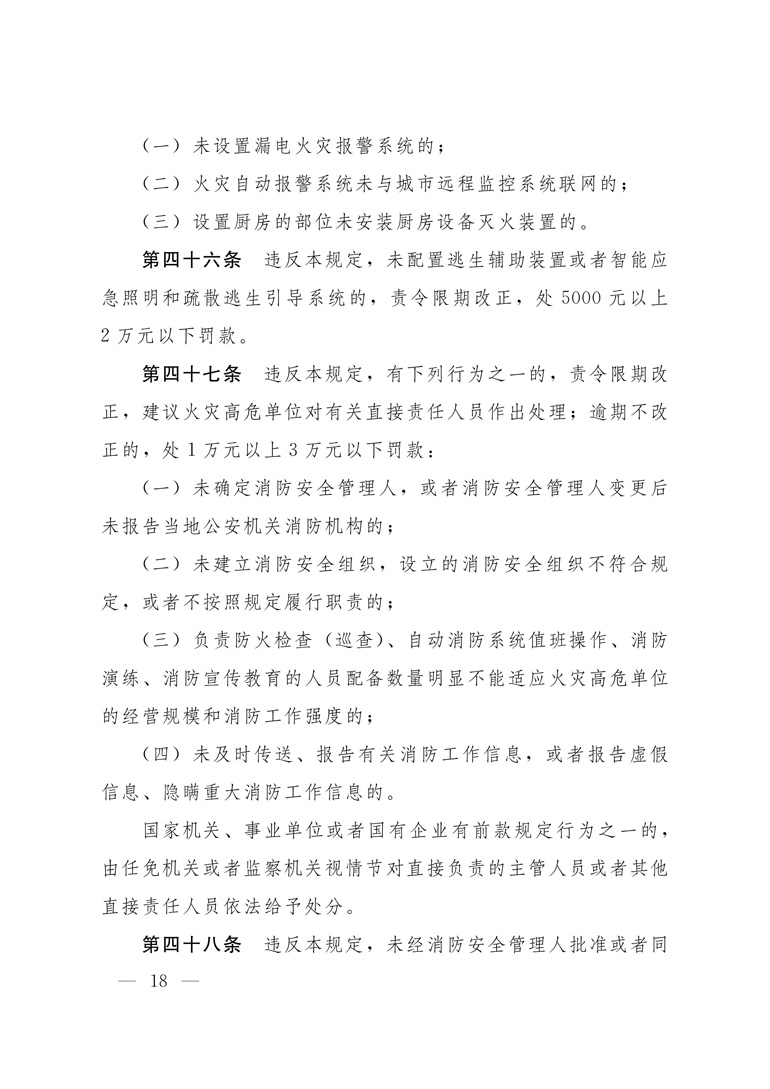 （一）未设置漏电火灾报警系统的；

（二）火灾自动报警系统未与城市远程监控系统联网的；

（三）设置厨房的部位未安装厨房设备灭火装置的。

第四十六条　违反本规定，未配置逃生辅助装置或者智能应急照明和疏散逃生引导系统的，责令限期改正，处 5000 元以上 2 万元以下罚款。

第四十七条　违反本规定，有下列行为之一的，责令限期改正，建议火灾高危单位对有关直接责任人员作出处理；逾期不改正的，处 1 万元以上 3 万元以下罚款：

（一）未确定消防安全管理人，或者消防安全管理人变更后未报告当地公安机关消防机构的；

（二）未建立消防安全组织，设立的消防安全组织不符合规定，或者不按照规定履行职责的；

（三）负责防火检查（巡查）、自动消防系统值班操作、消防演练、消防宣传教育的人员配备数量明显不能适应火灾高危单位的经营规模和消防工作强度的；

（四）未及时传送、报告有关消防工作信息，或者报告虚假信息、隐瞒重大消防工作信息的。

国家机关、事业单位或者国有企业有前款规定行为之一的，由任免机关或者监察机关视情节对直接负责的主管人员或者其他直接责任人员依法给予处分。

第四十八条　违反本规定，未经消防安全管理人批准或者同

— 18 —